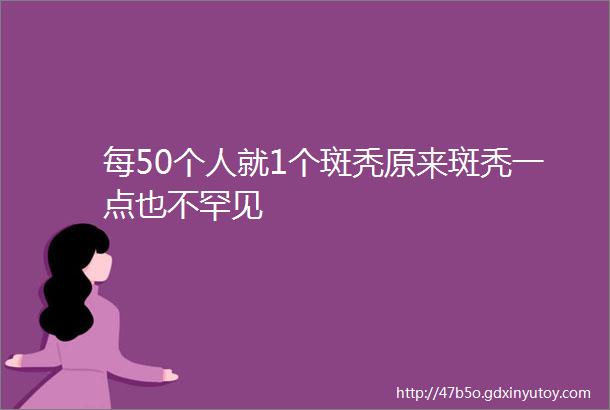 每50个人就1个斑秃原来斑秃一点也不罕见

http://47b5o.gdxinyutoy.com